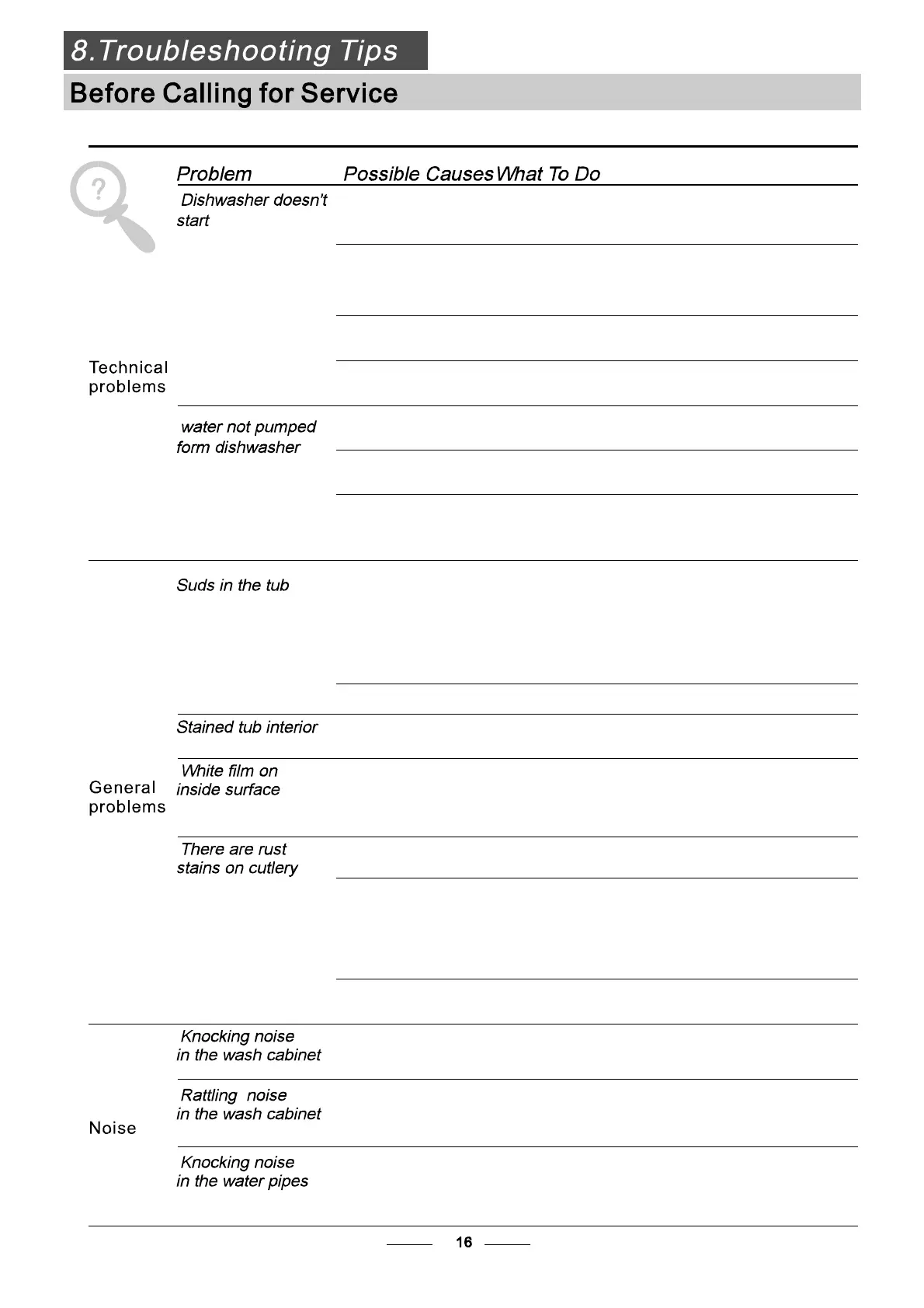 8.Troubleshooting Tips

Before Calling for Service

| | Problem | Possible Causes | What To Do |
|---|---|---|---|
| Technical problems | Dishwasher doesn't start | | |
| | water not pumped form dishwasher | | |
| General problems | Suds in the tub | | |
| | Stained tub interior | | |
| | White film on inside surface | | |
| | There are rust stains on cutlery | | |
| Noise | Knocking noise in the wash cabinet | | |
| | Rattling noise in the wash cabinet | | |
| | Knocking noise in the water pipes | | |

16